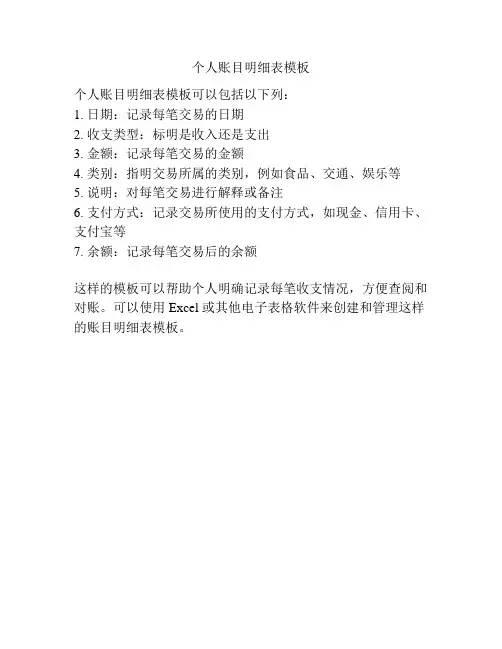 个人账目明细表模板

个人账目明细表模板可以包括以下列：

1.日期：记录每笔交易的日期
2.收支类型：标明是收入还是支出
3.金额：记录每笔交易的金额
4.类别：指明交易所属的类别，例如食品、交通、娱乐等
5.说明：对每笔交易进行解释或备注
6.支付方式：记录交易所使用的支付方式，如现金、信用卡、支付宝等
7.余额：记录每笔交易后的余额

这样的模板可以帮助个人明确记录每笔收支情况，方便查阅和对账。可以使用Excel或其他电子表格软件来创建和管理这样的账目明细表模板。